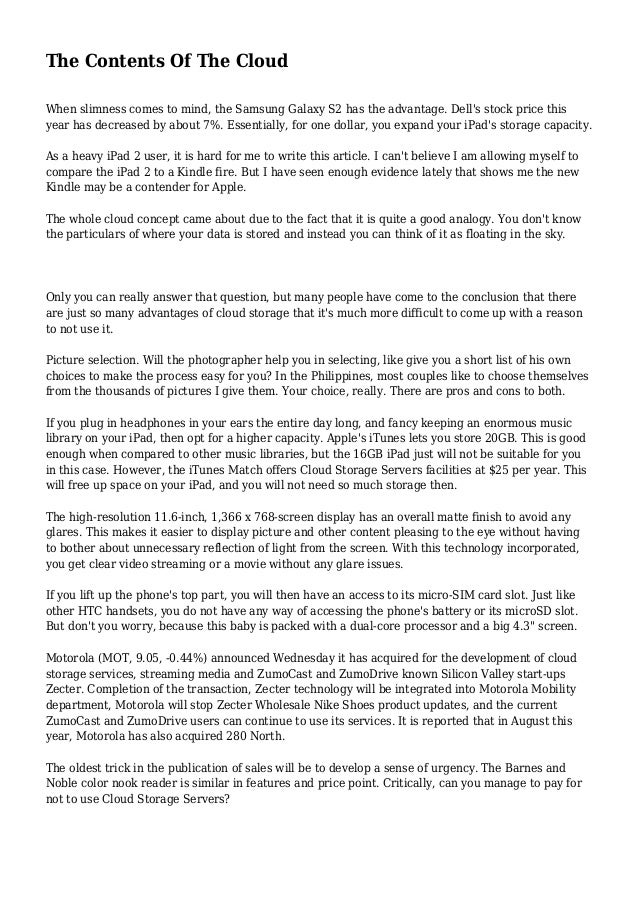 The Contents Of The Cloud

When slimness comes to mind, the Samsung Galaxy S2 has the advantage. Dell's stock price this year has decreased by about 7%. Essentially, for one dollar, you expand your iPad's storage capacity.

As a heavy iPad 2 user, it is hard for me to write this article. I can't believe I am allowing myself to compare the iPad 2 to a Kindle fire. But I have seen enough evidence lately that shows me the new Kindle may be a contender for Apple.

The whole cloud concept came about due to the fact that it is quite a good analogy. You don't know the particulars of where your data is stored and instead you can think of it as floating in the sky.

Only you can really answer that question, but many people have come to the conclusion that there are just so many advantages of cloud storage that it's much more difficult to come up with a reason to not use it.

Picture selection. Will the photographer help you in selecting, like give you a short list of his own choices to make the process easy for you? In the Philippines, most couples like to choose themselves from the thousands of pictures I give them. Your choice, really. There are pros and cons to both.

If you plug in headphones in your ears the entire day long, and fancy keeping an enormous music library on your iPad, then opt for a higher capacity. Apple's iTunes lets you store 20GB. This is good enough when compared to other music libraries, but the 16GB iPad just will not be suitable for you in this case. However, the iTunes Match offers Cloud Storage Servers facilities at $25 per year. This will free up space on your iPad, and you will not need so much storage then.

The high-resolution 11.6-inch, 1,366 x 768-screen display has an overall matte finish to avoid any glares. This makes it easier to display picture and other content pleasing to the eye without having to bother about unnecessary reflection of light from the screen. With this technology incorporated, you get clear video streaming or a movie without any glare issues.

If you lift up the phone's top part, you will then have an access to its micro-SIM card slot. Just like other HTC handsets, you do not have any way of accessing the phone's battery or its microSD slot. But don't you worry, because this baby is packed with a dual-core processor and a big 4.3" screen.

Motorola (MOT, 9.05, -0.44%) announced Wednesday it has acquired for the development of cloud storage services, streaming media and ZumoCast and ZumoDrive known Silicon Valley start-ups Zecter. Completion of the transaction, Zecter technology will be integrated into Motorola Mobility department, Motorola will stop Zecter Wholesale Nike Shoes product updates, and the current ZumoCast and ZumoDrive users can continue to use its services. It is reported that in August this year, Motorola has also acquired 280 North.

The oldest trick in the publication of sales will be to develop a sense of urgency. The Barnes and Noble color nook reader is similar in features and price point. Critically, can you manage to pay for not to use Cloud Storage Servers?